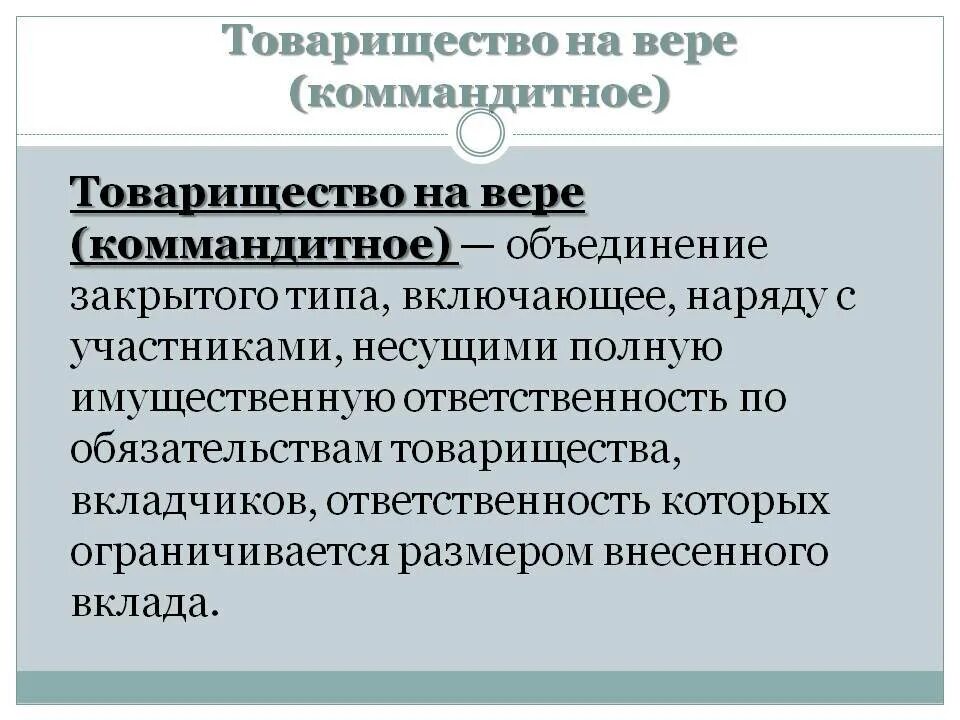 Товарищество на вере (коммандитное)

Товарищество на вере (коммандитное) — объединение закрытого типа, включающее, наряду с участниками, несущими полную имущественную ответственность по обязательствам товарищества, вкладчиков, ответственность которых ограничивается размером внесенного вклада.